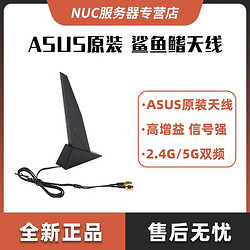 NUC服务器专营店

ASUS原装 鲨鱼鳍天线

·ASUS原装天线

·高增益 信号强

·2.4G/5G双频

全新正品

售后无忧